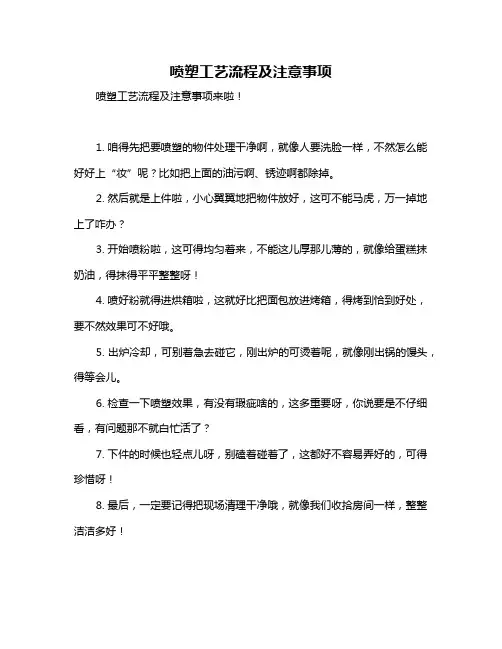 喷塑工艺流程及注意事项

喷塑工艺流程及注意事项来啦！

1. 咱得先把要喷塑的物件处理干净啊，就像人要洗脸一样，不然怎么能好好上“妆”呢？比如把上面的油污啊、锈迹啊都除掉。

2. 然后就是上件啦，小心翼翼地把物件放好，这可不能马虎，万一掉地上了咋办？

3. 开始喷粉啦，这可得均匀着来，不能这儿厚那儿薄的，就像给蛋糕抹奶油，得抹得平平整整呀！

4. 喷好粉就得进烘箱啦，这就好比把面包放进烤箱，得烤到恰到好处，要不然效果可不好哦。

5. 出炉冷却，可别着急去碰它，刚出炉的可烫着呢，就像刚出锅的馒头，得等会儿。

6. 检查一下喷塑效果，有没有瑕疵啥的，这多重要呀，你说要是不仔细看，有问题那不就白忙活了？

7. 下件的时候也轻点儿呀，别磕着碰着了，这都好不容易弄好的，可得珍惜呀！

8. 最后，一定要记得把现场清理干净哦，就像我们收拾房间一样，整整洁洁多好！